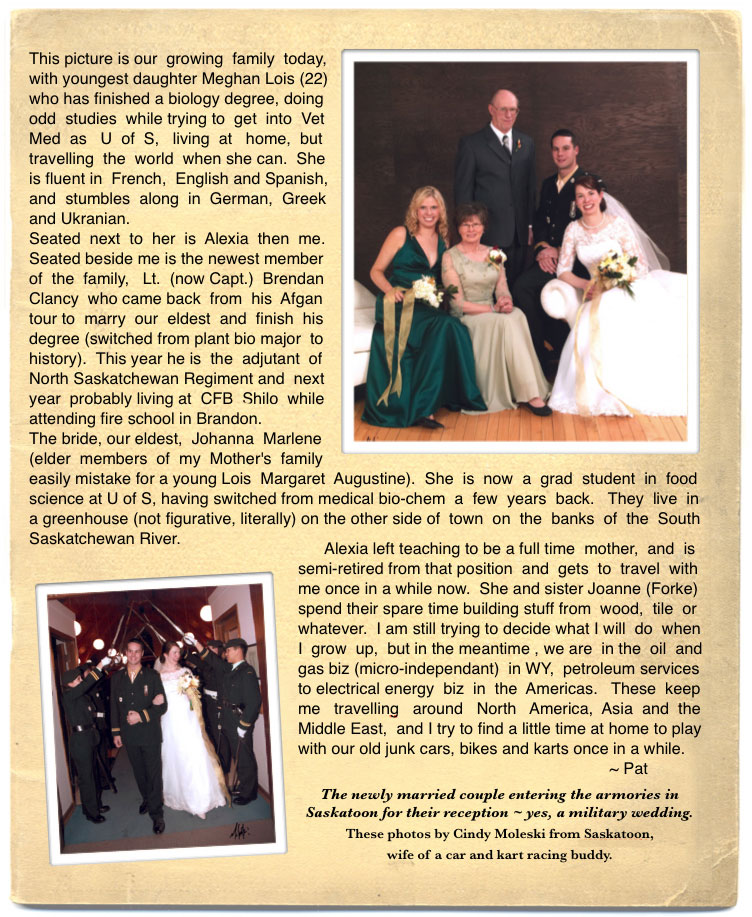 This picture is our growing family today, with youngest daughter Meghan Lois (22) who has finished a biology degree, doing odd studies while trying to get into Vet Med as U of S, living at home, but travelling the world when she can. She is fluent in French, English and Spanish, and stumbles along in German, Greek and Ukranian.
Seated next to her is Alexia then me. Seated beside me is the newest member of the family, Lt. (now Capt.) Brendan Clancy who came back from his Afgan tour to marry our eldest and finish his degree (switched from plant bio major to history). This year he is the adjutant of North Saskatchewan Regiment and next year probably living at CFB Shilo while attending fire school in Brandon.
The bride, our eldest, Johanna Marlene (elder members of my Mother's family easily mistake for a young Lois Margaret Augustine). She is now a grad student in food science at U of S, having switched from medical bio-chem a few years back. They live in a greenhouse (not figurative, literally) on the other side of town on the banks of the South Saskatchewan River.

Alexia left teaching to be a full time mother, and is semi-retired from that position and gets to travel with me once in a while now. She and sister Joanne (Forke) spend their spare time building stuff from wood, tile or whatever. I am still trying to decide what I will do when I grow up, but in the meantime , we are in the oil and gas biz (micro-independant) in WY, petroleum services to electrical energy biz in the Americas. These keep me travelling around North America, Asia and the Middle East, and I try to find a little time at home to play with our old junk cars, bikes and karts once in a while.
~ Pat

The newly married couple entering the armories in Saskatoon for their reception ~ yes, a military wedding.
These photos by Cindy Moleski from Saskatoon, wife of a car and kart racing buddy.